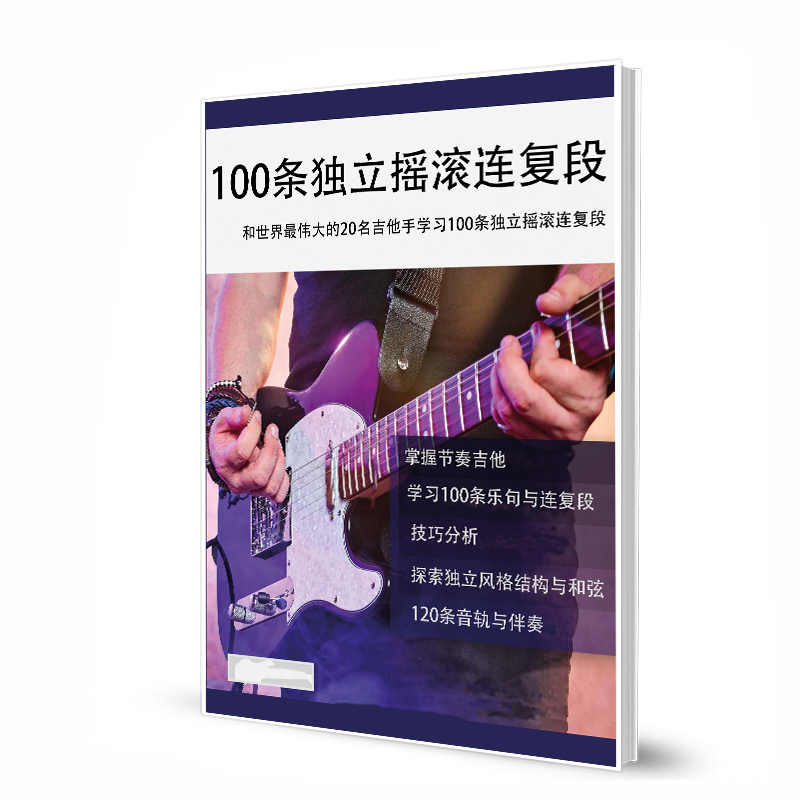 100条独立摇滚连复段

和世界最伟大的20名吉他手学习100条独立摇滚连复段

掌握节奏吉他

学习100条乐句与连复段

技巧分析

探索独立风格结构与和弦

120条音轨与伴奏